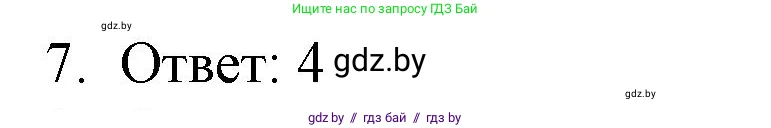 Ищите нас по запросу ГДЗ Бай

gdz.by

7. Ответ: 4 gdz.by

gdz.by

gdz by // гдз бай // гдз by